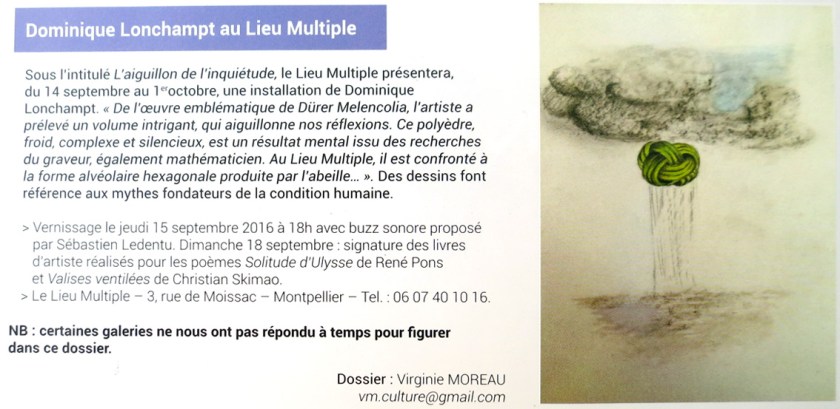 Dominique Lonchampt au Lieu Multiple

Sous l'intitulé L'aiguillon de l'inquiétude, le Lieu Multiple présentera, du 14 septembre au 1$^{er}$octobre, une installation de Dominique Lonchampt. « De l'œuvre emblématique de Dürer Melencolia, l'artiste a prélevé un volume intrigant, qui aiguillonne nos réflexions. Ce polyèdre, froid, complexe et silencieux, est un résultat mental issu des recherches du graveur, également mathématicien. Au Lieu Multiple, il est confronté à la forme alvéolaire hexagonale produite par l'abeille... ». Des dessins font référence aux mythes fondateurs de la condition humaine.

> Vernissage le jeudi 15 septembre 2016 à 18h avec buzz sonore proposé par Sébastien Ledentu. Dimanche 18 septembre : signature des livres d'artiste réalisés pour les poèmes Solitude d'Ulysse de René Pons et Valises ventilées de Christian Skimao.
> Le Lieu Multiple – 3, rue de Moissac – Montpellier – Tel. : 06 07 40 10 16.

NB : certaines galeries ne nous ont pas répondu à temps pour figurer dans ce dossier.

Dossier : Virginie MOREAU
vm.culture@gmail.com